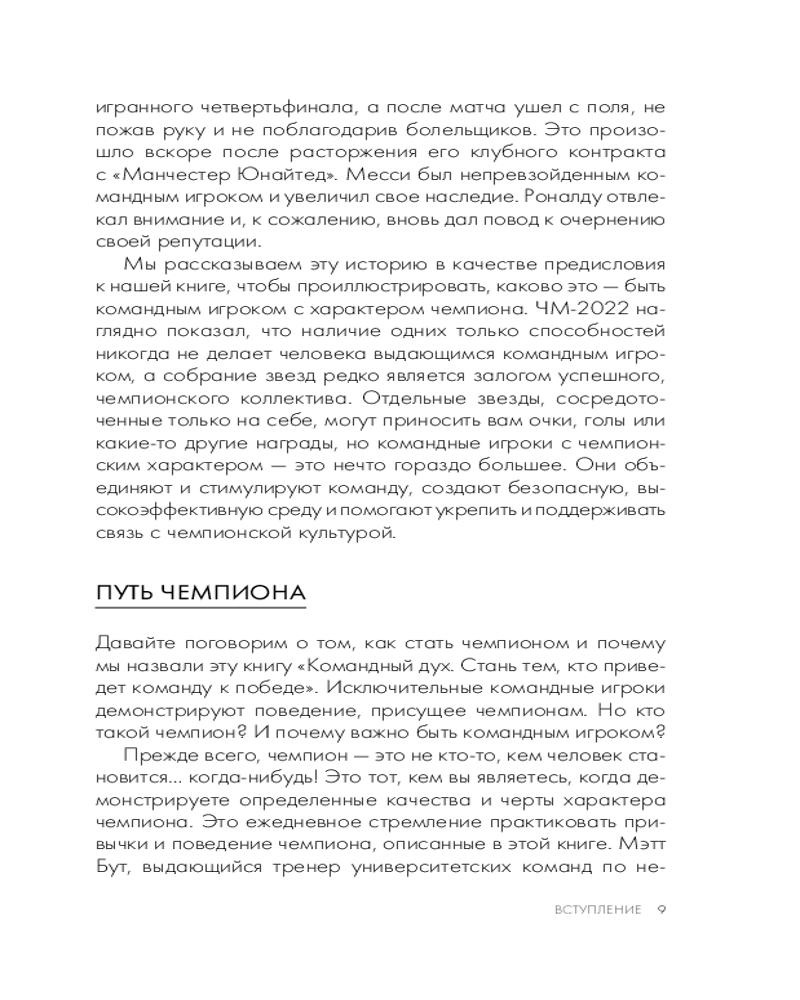 игранного четвертьфинала, а после матча ушел с поля, не пожав руку и не поблагодарив болельщиков. Это произошло вскоре после расторжения его клубного контракта с «Манчестер Юнайтед». Месси был непревзойденным командным игроком и увеличил свое наследие. Роналду отвлекал внимание и, к сожалению, вновь дал повод к очернению своей репутации.

Мы рассказываем эту историю в качестве предисловия к нашей книге, чтобы проиллюстрировать, каково это — быть командным игроком с характером чемпиона. ЧМ-2022 наглядно показал, что наличие одних только способностей никогда не делает человека выдающимся командным игроком, а собрание звезд редко является залогом успешного, чемпионского коллектива. Отдельные звезды, сосредоточенные только на себе, могут приносить вам очки, голы или какие-то другие награды, но командные игроки с чемпионским характером — это нечто гораздо большее. Они объединяют и стимулируют команду, создают безопасную, высокоэффективную среду и помогают укрепить и поддерживать связь с чемпионской культурой.

ПУТЬ ЧЕМПИОНА

Давайте поговорим о том, как стать чемпионом и почему мы назвали эту книгу «Командный дух. Стань тем, кто приведет команду к победе». Исключительные командные игроки демонстрируют поведение, присущее чемпионам. Но кто такой чемпион? И почему важно быть командным игроком?

Прежде всего, чемпион — это не кто-то, кем человек становится... когда-нибудь! Это тот, кем вы являетесь, когда демонстрируете определенные качества и черты характера чемпиона. Это ежедневное стремление практиковать привычки и поведение чемпиона, описанные в этой книге. Мэтт Бут, выдающийся тренер университетских команд по не-

ВСТУПЛЕНИЕ 9